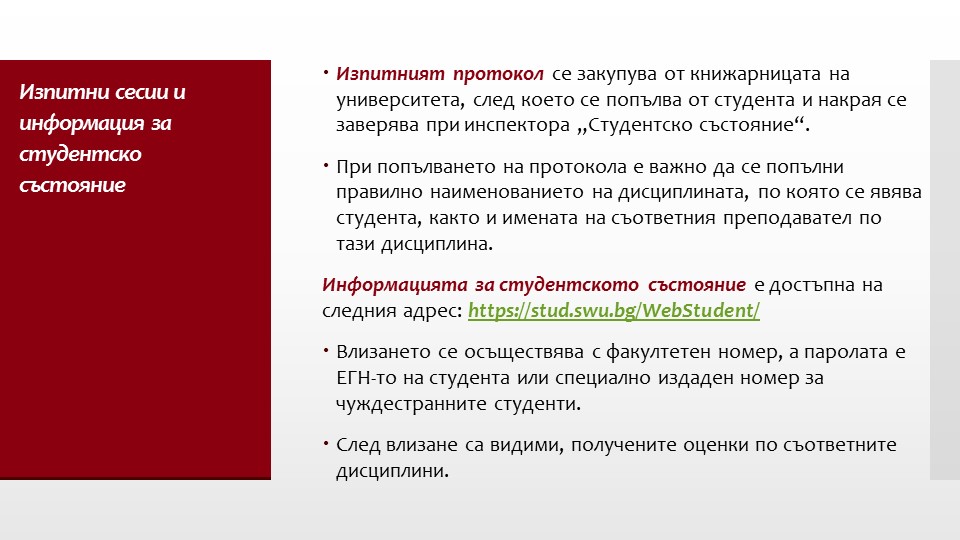 Изпитни сесии и информация за студентско състояние

• Изпитният протокол се закупува от книжарницата на университета, след което се попълва от студента и накрая се заверява при инспектора „Студентско състояние“.

• При попълването на протокола е важно да се попълни правилно наименованието на дисциплината, по която се явява студента, както и имената на съответния преподавател по тази дисциплина.

Информацията за студентското състояние е достъпна на следния адрес: https://stud.swu.bg/WebStudent/

• Влизането се осъществява с факултетен номер, а паролата е ЕГН-то на студента или специално издаден номер за чуждестранните студенти.

• След влизане са видими, получените оценки по съответните дисциплини.